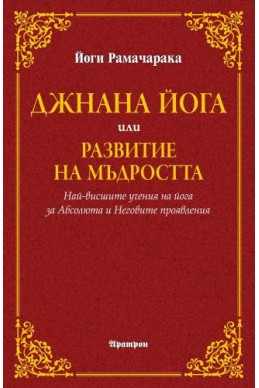 Йоги Рамачарака

ДЖНАНА ЙОГА

или

РАЗВИТИЕ НА МЪДРОСТТА

Най-висшите учения на йога за Абсолюта и Неговите проявления

Аратрон